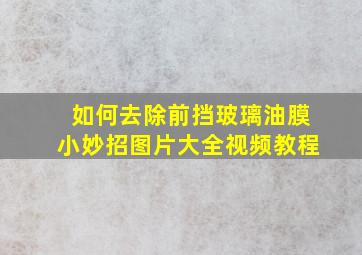 如何去除前挡玻璃油膜
小妙招图片大全视频教程